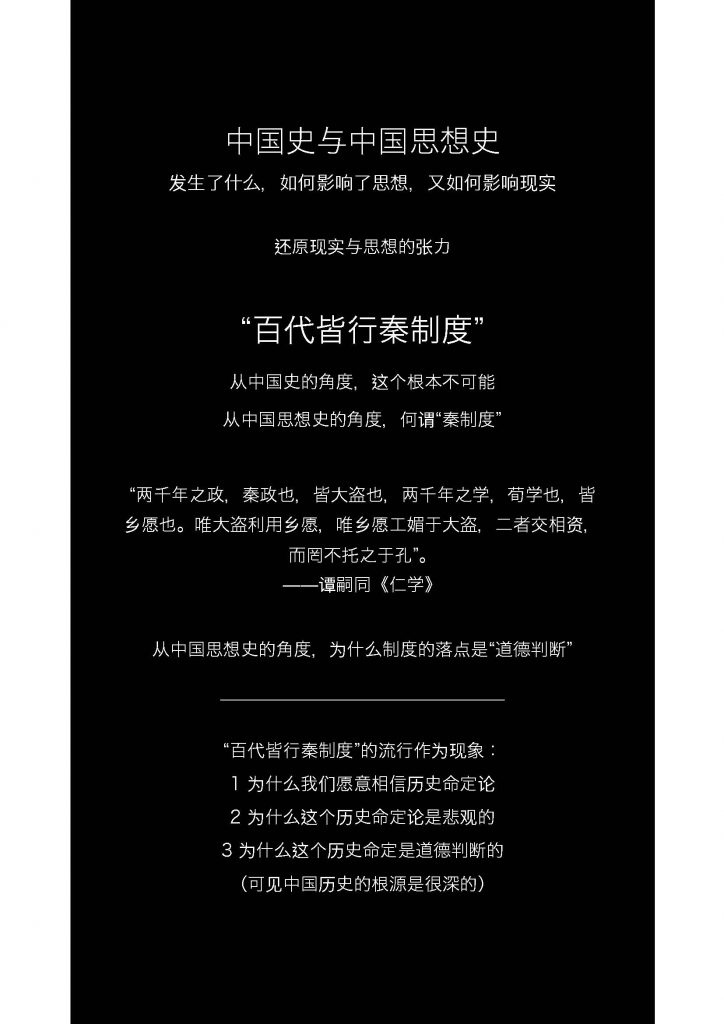 中国史与中国思想史
发生了什么，如何影响了思想，又如何影响现实

还原现实与思想的张力

“百代皆行秦制度”

从中国史的角度，这个根本不可能
从中国思想史的角度，何谓“秦制度”

“两千年之政，秦政也，皆大盗也，两千年之学，荀学也，皆乡愿也。唯大盗利用乡愿，唯乡愿工媚于大盗，二者交相资，而罔不托之于孔”。
——谭嗣同《仁学》

从中国思想史的角度，为什么制度的落点是“道德判断”

“百代皆行秦制度”的流行作为现象：
1 为什么我们愿意相信历史命定论
2 为什么这个历史命定论是悲观的
3 为什么这个历史命定是道德判断的
（可见中国历史的根源是很深的）